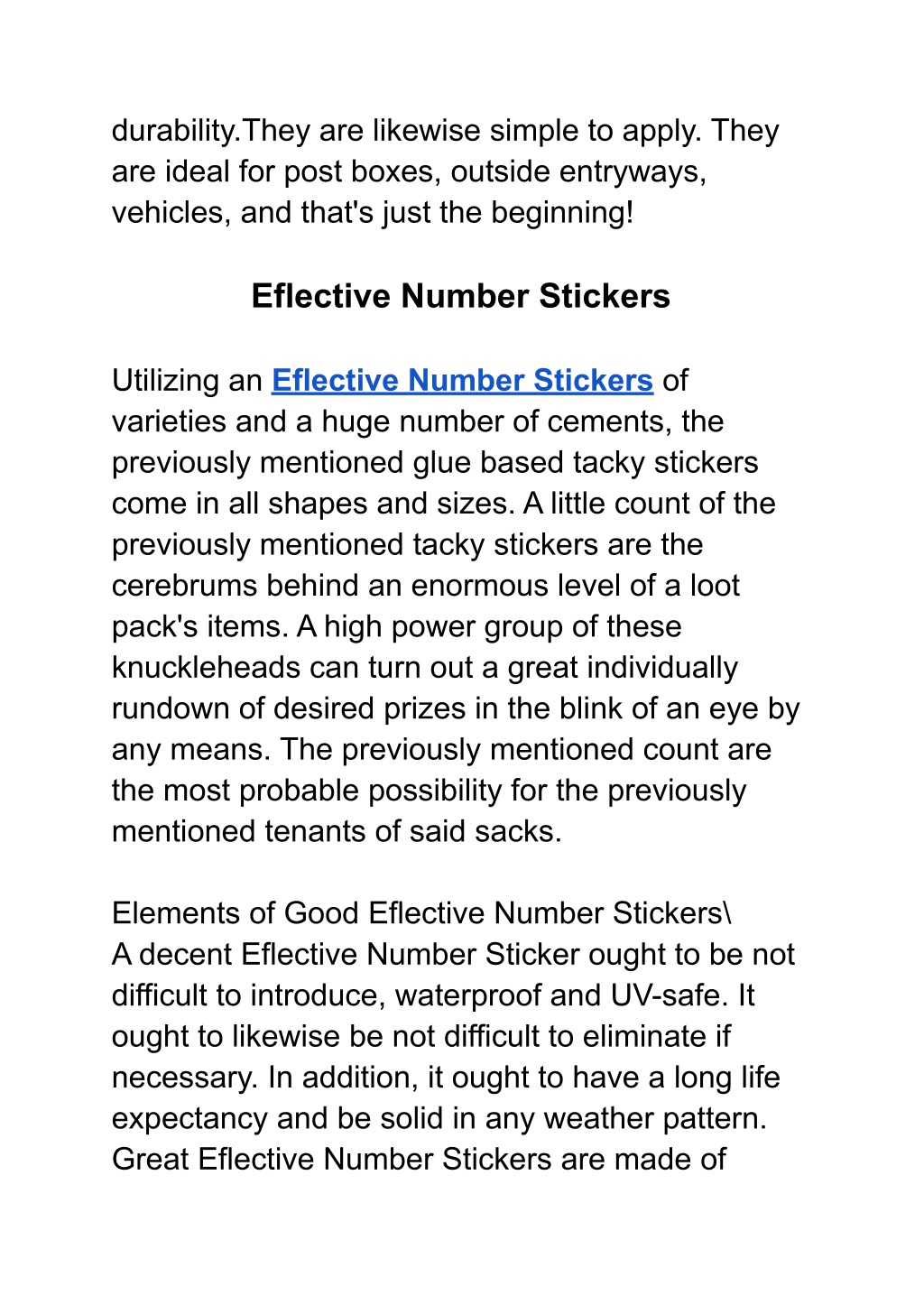 durability.They are likewise simple to apply. They are ideal for post boxes, outside entryways, vehicles, and that's just the beginning!

Eflective Number Stickers

Utilizing an Eflective Number Stickers of varieties and a huge number of cements, the previously mentioned glue based tacky stickers come in all shapes and sizes. A little count of the previously mentioned tacky stickers are the cerebrums behind an enormous level of a loot pack's items. A high power group of these knuckleheads can turn out a great individually rundown of desired prizes in the blink of an eye by any means. The previously mentioned count are the most probable possibility for the previously mentioned tenants of said sacks.

Elements of Good Eflective Number Stickers\
A decent Eflective Number Sticker ought to be not difficult to introduce, waterproof and UV-safe. It ought to likewise be not difficult to eliminate if necessary. In addition, it ought to have a long life expectancy and be solid in any weather pattern. Great Eflective Number Stickers are made of